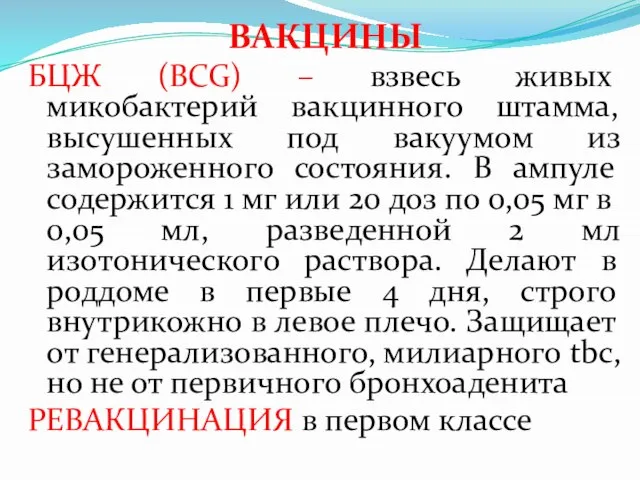 ВАКЦИНЫ

БЦЖ (BCG) – взвесь живых микобактерий вакцинного штамма, высушенных под вакуумом из замороженного состояния. В ампуле содержится 1 мг или 20 доз по 0,05 мг в 0,05 мл, разведенной 2 мл изотонического раствора. Делают в роддоме в первые 4 дня, строго внутрикожно в левое плечо. Защищает от генерализованного, милиарного tbc, но не от первичного бронхоаденита

РЕВАКЦИНАЦИЯ в первом классе